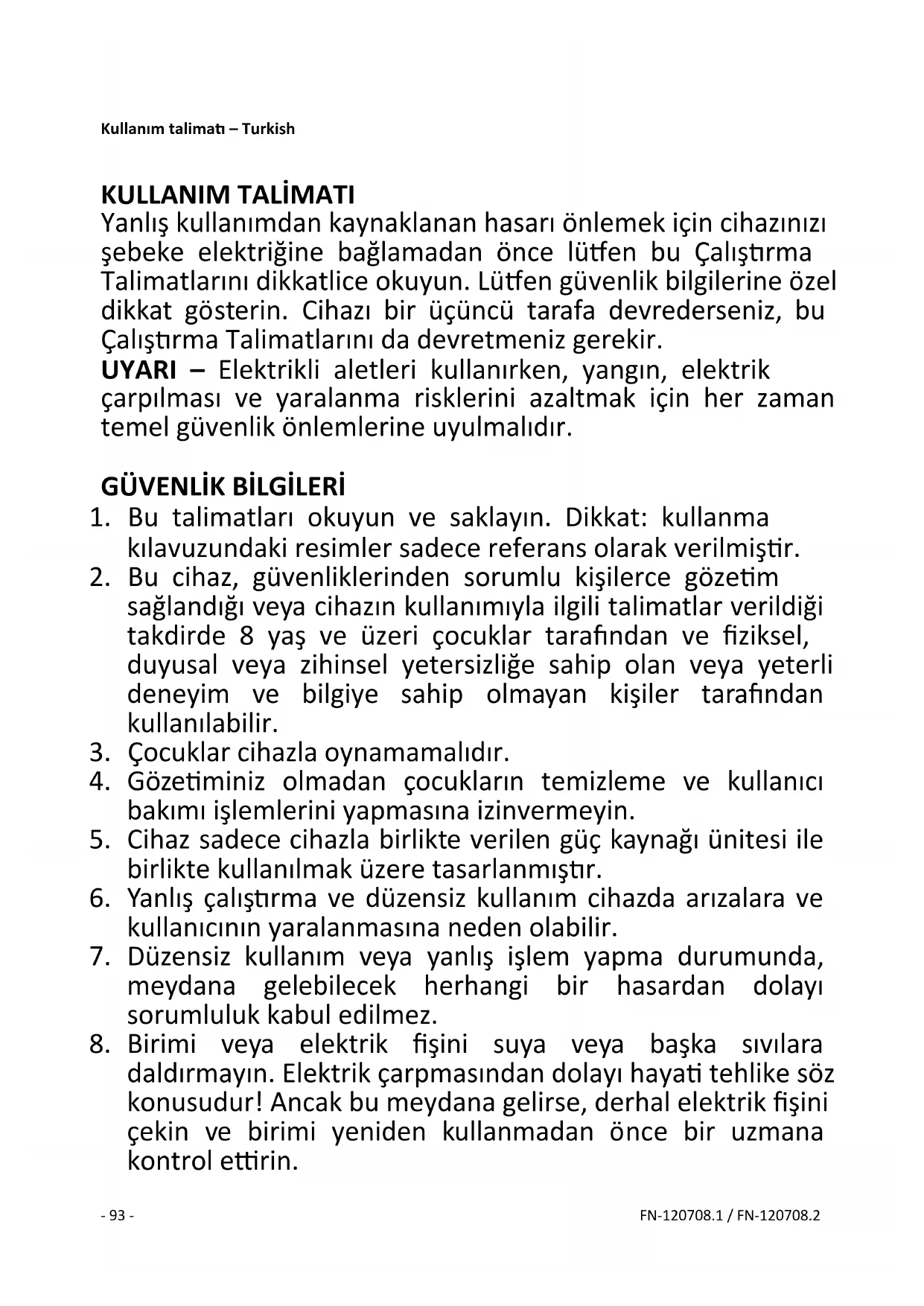 Kullanım talimatı – Turkish

KULLANIM TALİMATI
Yanlış kullanımdan kaynaklanan hasarı önlemek için cihazınızı şebeke elektriğine bağlamadan önce lütfen bu Çalıştırma Talimatlarını dikkatlice okuyun. Lütfen güvenlik bilgilerine özel dikkat gösterin. Cihazı bir üçüncü tarafa devrederseniz, bu Çalıştırma Talimatlarını da devretmeniz gerekir.
UYARI – Elektrikli aletleri kullanırken, yangın, elektrik çarpılması ve yaralanma risklerini azaltmak için her zaman temel güvenlik önlemlerine uyulmalıdır.

GÜVENLİK BİLGİLERİ
1. Bu talimatları okuyun ve saklayın. Dikkat: kullanma kılavuzundaki resimler sadece referans olarak verilmiştir.
2. Bu cihaz, güvenliklerinden sorumlu kişilerce gözetim sağlandığı veya cihazın kullanımıyla ilgili talimatlar verildiği takdirde 8 yaş ve üzeri çocuklar tarafından ve fiziksel, duyusal veya zihinsel yetersizliğe sahip olan veya yeterli deneyim ve bilgiye sahip olmayan kişiler tarafından kullanılabilir.
3. Çocuklar cihazla oynamamalıdır.
4. Gözetiminiz olmadan çocukların temizleme ve kullanıcı bakımı işlemlerini yapmasına izinvermeyin.
5. Cihaz sadece cihazla birlikte verilen güç kaynağı ünitesi ile birlikte kullanılmak üzere tasarlanmıştır.
6. Yanlış çalıştırma ve düzensiz kullanım cihazda arızalara ve kullanıcının yaralanmasına neden olabilir.
7. Düzensiz kullanım veya yanlış işlem yapma durumunda, meydana gelebilecek herhangi bir hasardan dolayı sorumluluk kabul edilmez.
8. Birimi veya elektrik fişini suya veya başka sıvılara daldırmayın. Elektrik çarpmasından dolayı hayati tehlike söz konusudur! Ancak bu meydana gelirse, derhal elektrik fişini çekin ve birimi yeniden kullanmadan önce bir uzmana kontrol ettirin.

- 93 -
FN-120708.1 / FN-120708.2